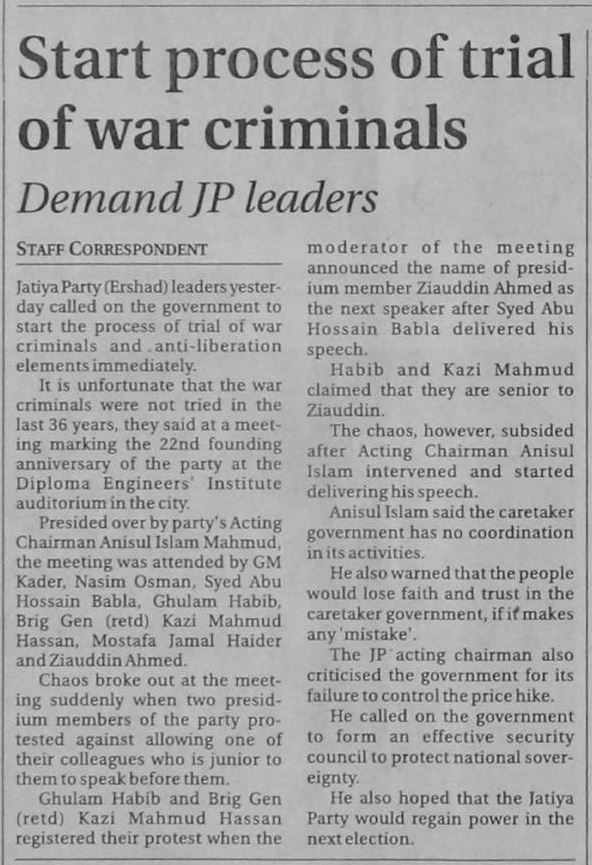 Start process of trial of war criminals

Demand JP leaders

STAFF CORRESPONDENT

Jatiya Party (Ershad) leaders yesterday called on the government to start the process of trial of war criminals and anti-liberation elements immediately.

It is unfortunate that the war criminals were not tried in the last 36 years, they said at a meeting marking the 22nd founding anniversary of the party at the Diploma Engineers' Institute auditorium in the city.

Presided over by party's Acting Chairman Anisul Islam Mahmud, the meeting was attended by GM Kader, Nasim Osman, Syed Abu Hossain Babla, Ghulam Habib, Brig Gen (retd) Kazi Mahmud Hassan, Mostafa Jamal Haider and Ziauddin Ahmed.

Chaos broke out at the meeting suddenly when two presidium members of the party protested against allowing one of their colleagues who is junior to them to speak before them.

Ghulam Habib and Brig Gen (retd) Kazi Mahmud Hassan registered their protest when the moderator of the meeting announced the name of presidium member Ziauddin Ahmed as the next speaker after Syed Abu Hossain Babla delivered his speech.

Habib and Kazi Mahmud claimed that they are senior to Ziauddin.

The chaos, however, subsided after Acting Chairman Anisul Islam intervened and started delivering his speech.

Anisul Islam said the caretaker government has no coordination in its activities.

He also warned that the people would lose faith and trust in the caretaker government, if it makes any 'mistake'.

The JP acting chairman also criticised the government for its failure to control the price hike.

He called on the government to form an effective security council to protect national sovereignty.

He also hoped that the Jatiya Party would regain power in the next election.